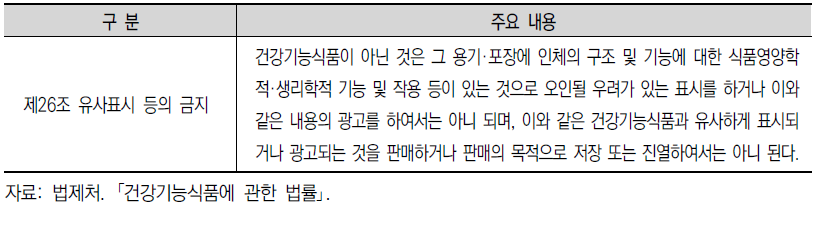 | 구 분 | 주요 내용 |
|---|---|
| 제26조 유사표시 등의 금지 | 건강기능식품이 아닌 것은 그 용기·포장에 인체의 구조 및 기능에 대한 식품영양학적·생리학적 기능 및 작용 등이 있는 것으로 오인될 우려가 있는 표시를 하거나 이와 같은 내용의 광고를 하여서는 아니 되며, 이와 같은 건강기능식품과 유사하게 표시되거나 광고되는 것을 판매하거나 판매의 목적으로 저장 또는 진열하여서는 아니 된다. |

자료: 법제처. 「건강기능식품에 관한 법률」.